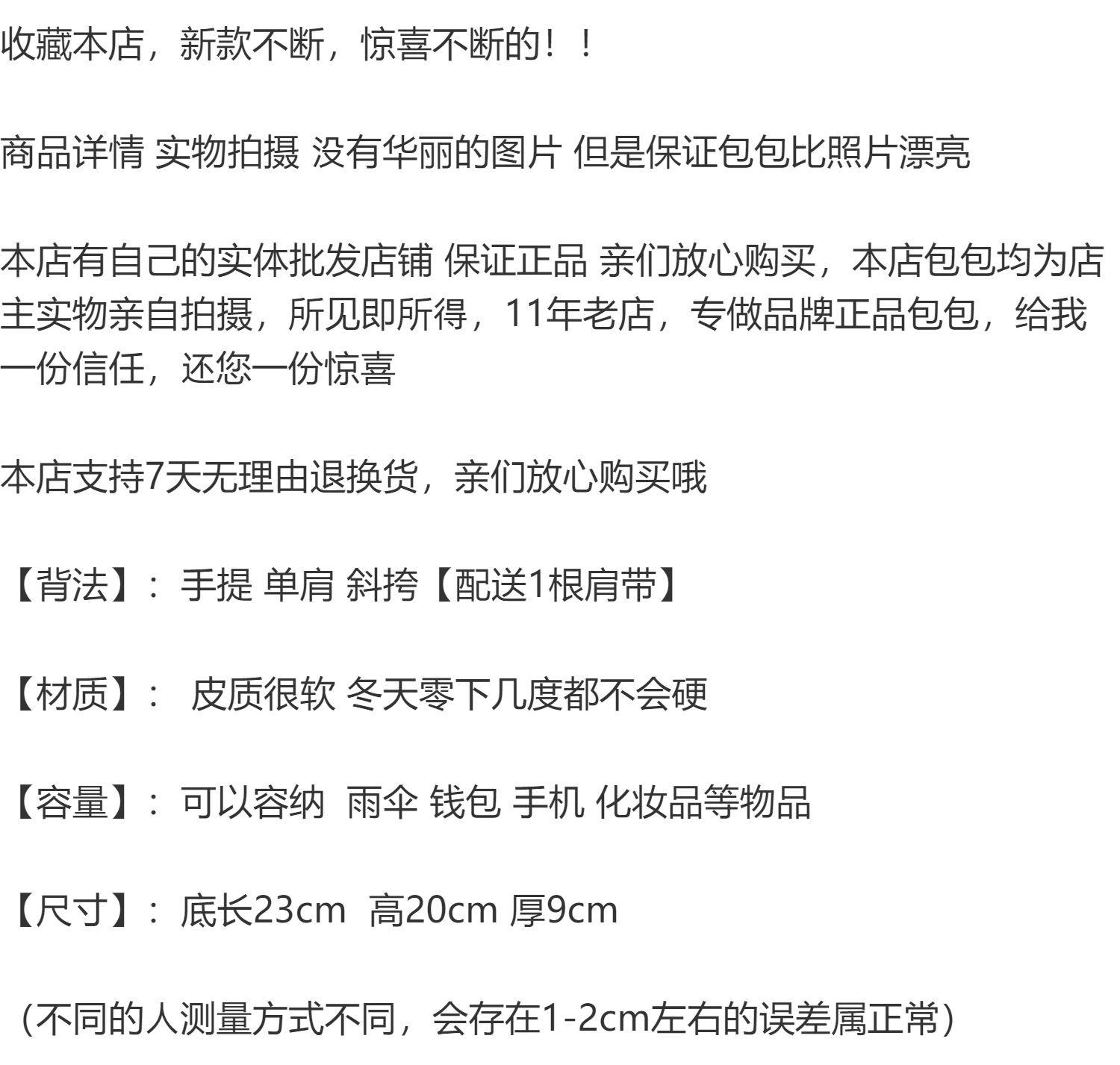 收藏本店，新款不断，惊喜不断的！！

商品详情 实物拍摄 没有华丽的图片 但是保证包包比照片漂亮

本店有自己的实体批发店铺 保证正品 亲们放心购买，本店包包均为店主实物亲自拍摄，所见即所得，11年老店，专做品牌正品包包，给我一份信任，还您一份惊喜

本店支持7天无理由退换货，亲们放心购买哦

【背法】：手提 单肩 斜挎【配送1根肩带】

【材质】： 皮质很软 冬天零下几度都不会硬

【容量】：可以容纳 雨伞 钱包 手机 化妆品等物品

【尺寸】：底长23cm 高20cm 厚9cm

（不同的人测量方式不同，会存在1-2cm左右的误差属正常）